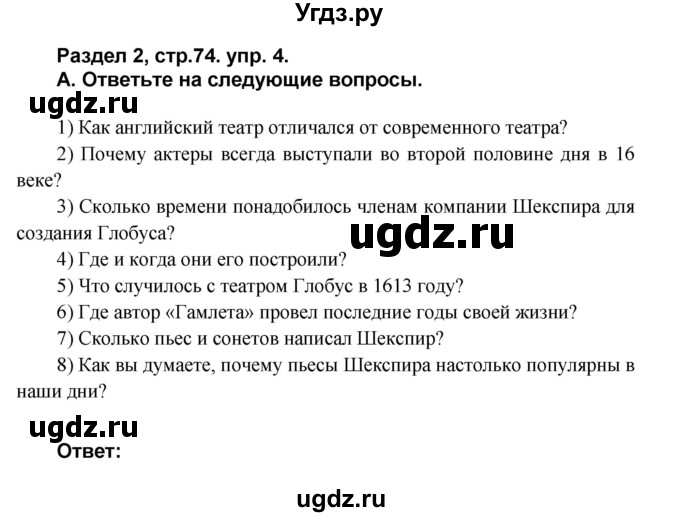 Угдз.ру

Раздел 2, стр.74. упр. 4.
А. Ответьте на следующие вопросы.

ugdz.ru

1) Как английский театр отличался от современного театра?
2) Почему актеры всегда выступали во второй половине дня в 16 веке?
3) Сколько времени понадобилось членам компании Шекспира для создания Глобуса?

ugdz.ru

4) Где и когда они его построили?
5) Что случилось с театром Глобус в 1613 году?
6) Где автор «Гамлета» провел последние годы своей жизни?
7) Сколько пьес и сонетов написал Шекспир?
8) Как вы думаете, почему пьесы Шекспира настолько популярны в наши дни?

ugdz.ru

Ответ:

ugdz.ru